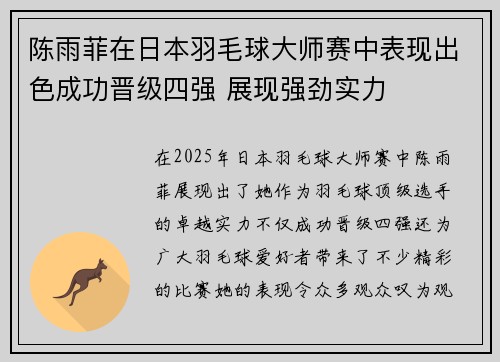 陈雨菲在日本羽毛球大师赛中表现出色成功晋级四强 展现强劲实力

在2025年日本羽毛球大师赛中陈雨菲展现出了她作为羽毛球顶级选手的卓越实力不仅成功晋级四强还为广大羽毛球爱好者带来了不少精彩的比赛她的表现令众多观众叹为观